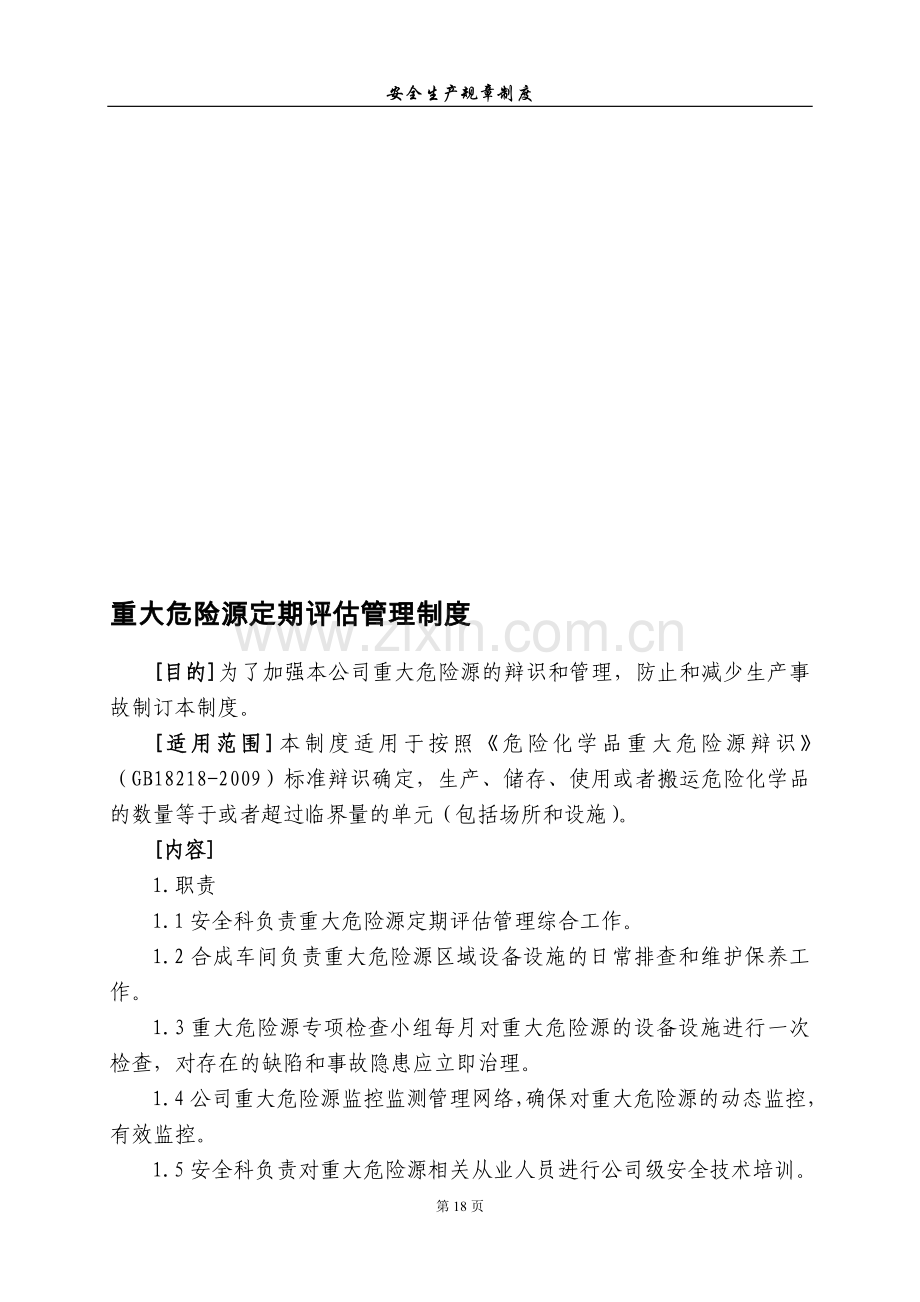 安全生产规章制度

重大危险源定期评估管理制度

[目的]为了加强本公司重大危险源的辩识和管理，防止和减少生产事故制订本制度。

[适用范围]本制度适用于按照《危险化学品重大危险源辩识》(GB18218-2009)标准辩识确定，生产、储存、使用或者搬运危险化学品的数量等于或者超过临界量的单元(包括场所和设施)。

[内容]

1.职责

1.1安全科负责重大危险源定期评估管理综合工作。

1.2合成车间负责重大危险源区域设备设施的日常排查和维护保养工作。

1.3重大危险源专项检查小组每月对重大危险源的设备设施进行一次检查，对存在的缺陷和事故隐患应立即治理。

1.4公司重大危险源监控监测管理网络，确保对重大危险源的动态监控，有效监控。

1.5安全科负责对重大危险源相关从业人员进行公司级安全技术培训。

第18页

www.zixin.com.cn